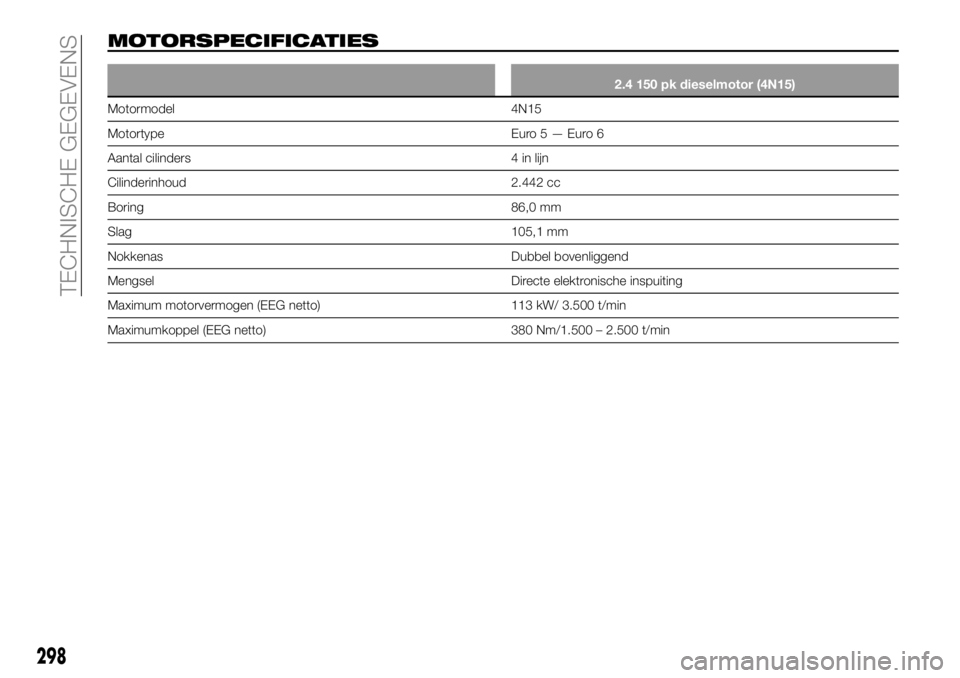 TECHNISCHE GEGEVENS

MOTORSPECIFICATIES

| | 2.4 150 pk dieselmotor (4N15) |
|---|---|
| Motormodel | 4N15 |
| Motortype | Euro 5 — Euro 6 |
| Aantal cilinders | 4 in lijn |
| Cilinderinhoud | 2.442 cc |
| Boring | 86,0 mm |
| Slag | 105,1 mm |
| Nokkenas | Dubbel bovenliggend |
| Mengsel | Directe elektronische inspuiting |
| Maximum motorvermogen (EEG netto) | 113 kW/ 3.500 t/min |
| Maximumkoppel (EEG netto) | 380 Nm/1.500 – 2.500 t/min |

298

carmanualsonline.info